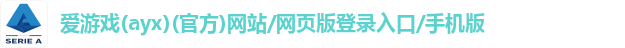 SERIE A

爱游戏(ayx)(官方)网站/网页版登录入口/手机版